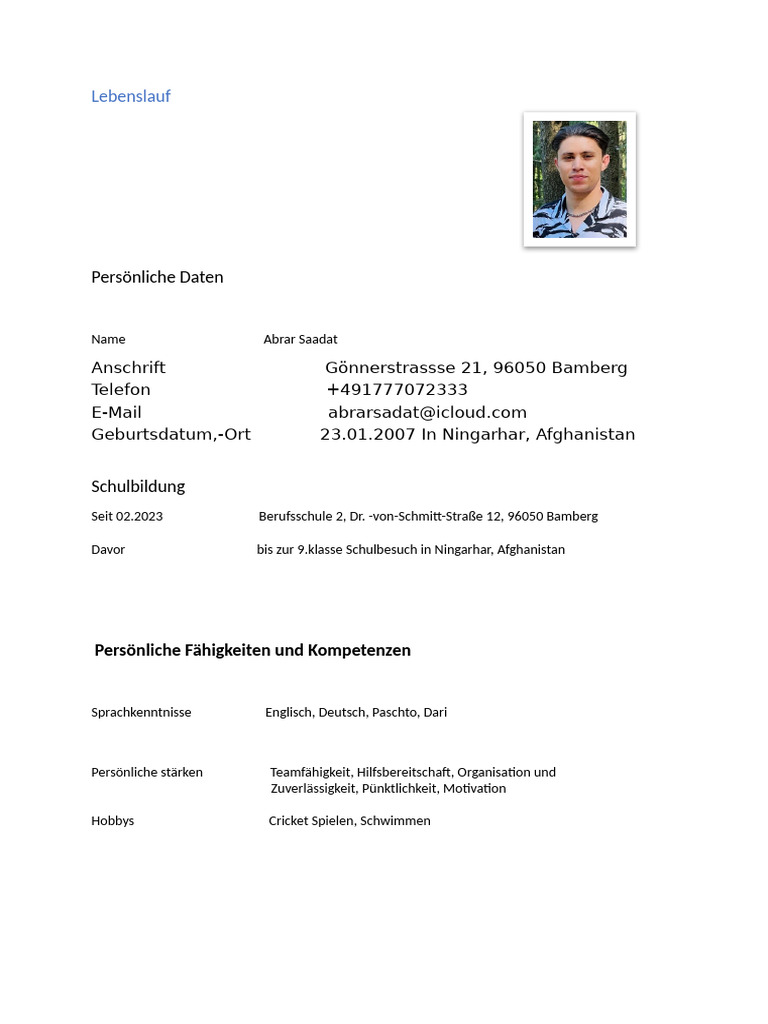 Lebenslauf

Persönliche Daten

Name Abrar Saadat

Anschrift Gönnerstrassse 21, 96050 Bamberg
Telefon +491777072333
E-Mail abrarsadat@icloud.com
Geburtsdatum,-Ort 23.01.2007 In Ningarhar, Afghanistan

Schulbildung

Seit 02.2023 Berufsschule 2, Dr. -von-Schmitt-Straße 12, 96050 Bamberg

Davor bis zur 9.klasse Schulbesuch in Ningarhar, Afghanistan

Persönliche Fähigkeiten und Kompetenzen

Sprachkenntnisse Englisch, Deutsch, Paschto, Dari

Persönliche stärken Teamfähigkeit, Hilfsbereitschaft, Organisation und Zuverlässigkeit, Pünktlichkeit, Motivation

Hobbys Cricket Spielen, Schwimmen